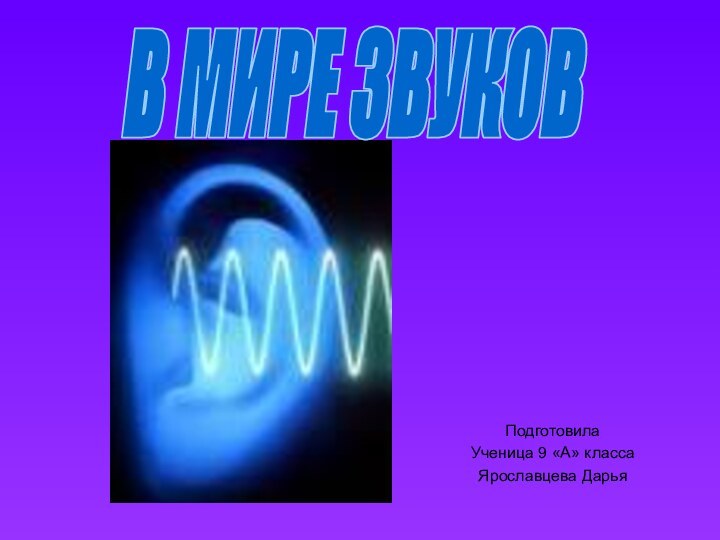 В МИРЕ ЗВУКОВ

Подготовила
Ученица 9 «А» класса
Ярославцева Дарья